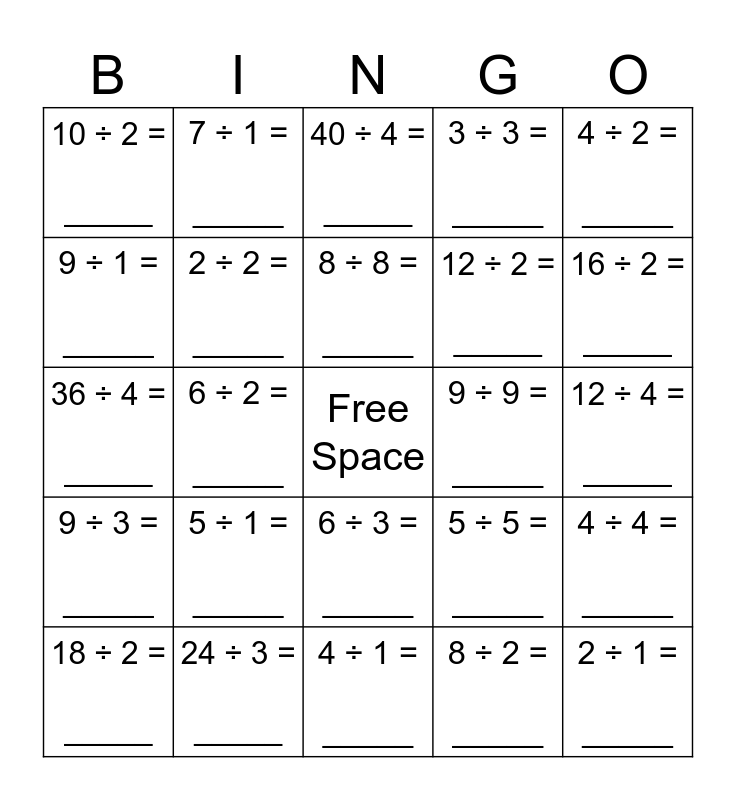 | B | I | N | G | O |
|---|---|---|---|---|
| $10 \div 2 =$ ______ | $7 \div 1 =$ ______ | $40 \div 4 =$ ______ | $3 \div 3 =$ ______ | $4 \div 2 =$ ______ |
| $9 \div 1 =$ ______ | $2 \div 2 =$ ______ | $8 \div 8 =$ ______ | $12 \div 2 =$ ______ | $16 \div 2 =$ ______ |
| $36 \div 4 =$ ______ | $6 \div 2 =$ ______ | Free Space | $9 \div 9 =$ ______ | $12 \div 4 =$ ______ |
| $9 \div 3 =$ ______ | $5 \div 1 =$ ______ | $6 \div 3 =$ ______ | $5 \div 5 =$ ______ | $4 \div 4 =$ ______ |
| $18 \div 2 =$ ______ | $24 \div 3 =$ ______ | $4 \div 1 =$ ______ | $8 \div 2 =$ ______ | $2 \div 1 =$ ______ |